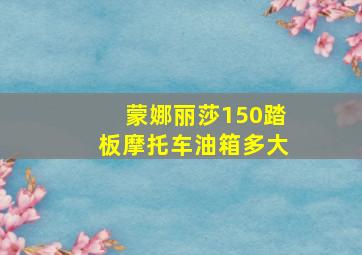 蒙娜丽莎150踏板摩托车油箱多大